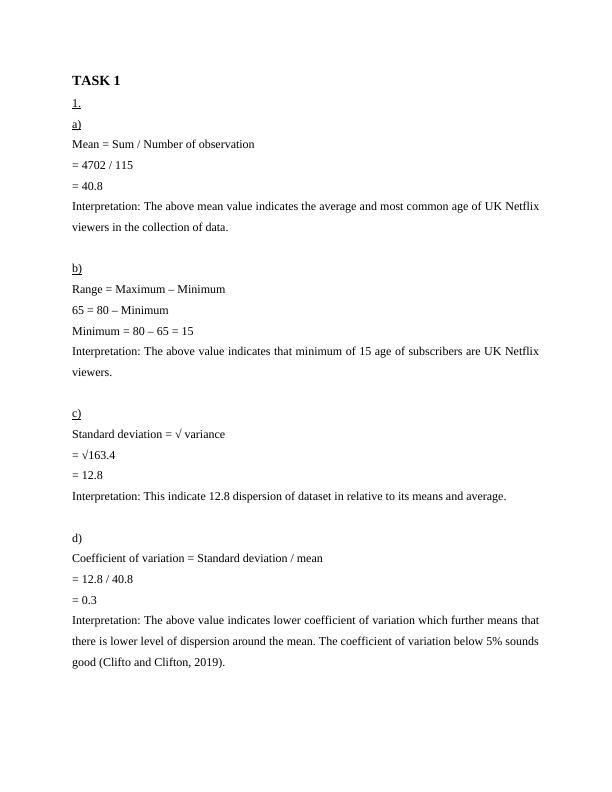 TASK 1

1.

a)

Mean = Sum / Number of observation

= 4702 / 115

= 40.8

Interpretation: The above mean value indicates the average and most common age of UK Netflix viewers in the collection of data.

b)

Range = Maximum – Minimum

65 = 80 – Minimum

Minimum = 80 – 65 = 15

Interpretation: The above value indicates that minimum of 15 age of subscribers are UK Netflix viewers.

c)

Standard deviation = √ variance

= √163.4

= 12.8

Interpretation: This indicate 12.8 dispersion of dataset in relative to its means and average.

d)

Coefficient of variation = Standard deviation / mean

= 12.8 / 40.8

= 0.3

Interpretation: The above value indicates lower coefficient of variation which further means that there is lower level of dispersion around the mean. The coefficient of variation below 5% sounds good (Clifto and Clifton, 2019).